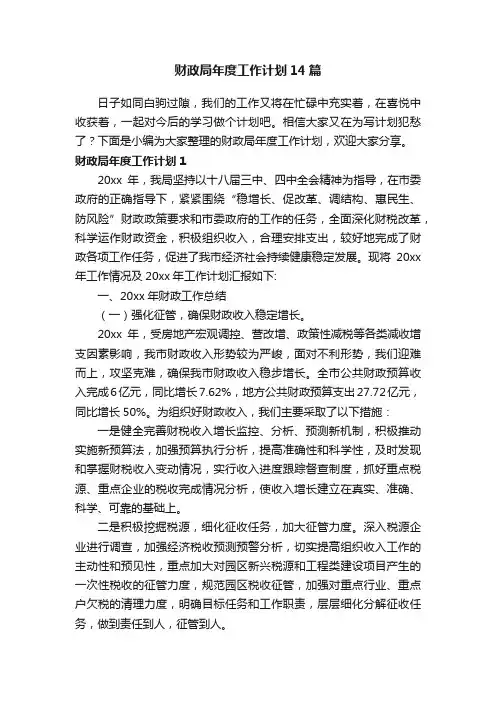 财政局年度工作计划14篇

日子如同白驹过隙，我们的工作又将在忙碌中充实着，在喜悦中收获着，一起对今后的学习做个计划吧。相信大家又在为写计划犯愁了？下面是小编为大家整理的财政局年度工作计划，欢迎大家分享。

财政局年度工作计划1

20xx 年，我局坚持以十八届三中、四中全会精神为指导，在市委政府的正确指导下，紧紧围绕“稳增长、促改革、调结构、惠民生、防风险”财政政策要求和市委政府的工作的任务，全面深化财税改革，科学运作财政资金，积极组织收入，合理安排支出，较好地完成了财政各项工作任务，促进了我市经济社会持续健康稳定发展。现将 20xx 年工作情况及 20xx 年工作计划汇报如下:

一、20xx 年财政工作总结

（一）强化征管，确保财政收入稳定增长。

20xx 年，受房地产宏观调控、营改增、政策性减税等各类减收增支因素影响，我市财政收入形势较为严峻，面对不利形势，我们迎难而上，攻坚克难，确保我市财政收入稳步增长。全市公共财政预算收入完成6亿元，同比增长7.62%，地方公共财政预算支出27.72亿元，同比增长 50%。为组织好财政收入，我们主要采取了以下措施：

一是健全完善财税收入增长监控、分析、预测新机制，积极推动实施新预算法，加强预算执行分析，提高准确性和科学性，及时发现和掌握财税收入变动情况，实行收入进度跟踪督查制度，抓好重点税源、重点企业的税收完成情况分析，使收入增长建立在真实、准确、科学、可靠的基础上。

二是积极挖掘税源，细化征收任务，加大征管力度。深入税源企业进行调查，加强经济税收预测预警分析，切实提高组织收入工作的主动性和预见性，重点加大对园区新兴税源和工程类建设项目产生的一次性税收的征管力度，规范园区税收征管，加强对重点行业、重点户欠税的清理力度，明确目标任务和工作职责，层层细化分解征收任务，做到责任到人，征管到人。